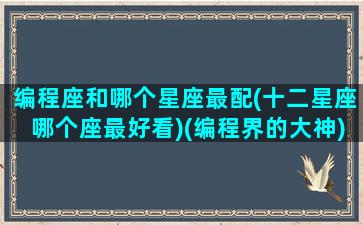 编程座和哪个星座最配(十二星座哪个座最好看)(编程界的大神)